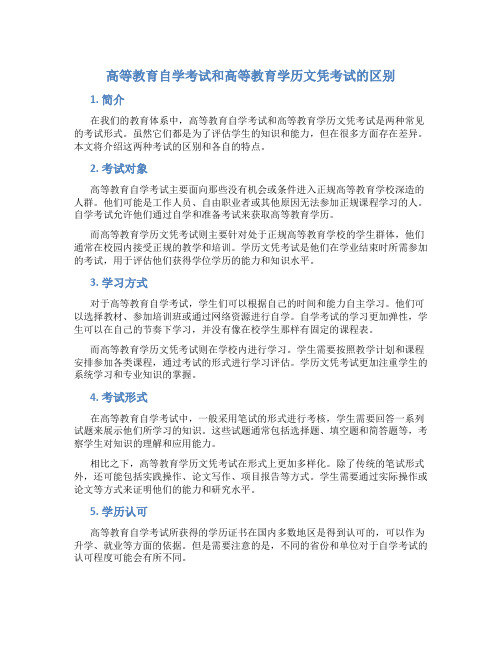 高等教育自学考试和高等教育学历文凭考试的区别

1. 简介

在我们的教育体系中，高等教育自学考试和高等教育学历文凭考试是两种常见的考试形式。虽然它们都是为了评估学生的知识和能力，但在很多方面存在差异。本文将介绍这两种考试的区别和各自的特点。

2. 考试对象

高等教育自学考试主要面向那些没有机会或条件进入正规高等教育学校深造的人群。他们可能是工作人员、自由职业者或其他原因无法参加正规课程学习的人。自学考试允许他们通过自学和准备考试来获取高等教育学历。

而高等教育学历文凭考试则主要针对处于正规高等教育学校的学生群体，他们通常在校园内接受正规的教学和培训。学历文凭考试是他们在学业结束时所需参加的考试，用于评估他们获得学位学历的能力和知识水平。

3. 学习方式

对于高等教育自学考试，学生们可以根据自己的时间和能力自主学习。他们可以选择教材、参加培训班或通过网络资源进行自学。自学考试的学习更加弹性，学生可以在自己的节奏下学习，并没有像在校学生那样有固定的课程表。

而高等教育学历文凭考试则在学校内进行学习。学生需要按照教学计划和课程安排参加各类课程，通过考试的形式进行学习评估。学历文凭考试更加注重学生的系统学习和专业知识的掌握。

4. 考试形式

在高等教育自学考试中，一般采用笔试的形式进行考核，学生需要回答一系列试题来展示他们所学习的知识。这些试题通常包括选择题、填空题和简答题等，考察学生对知识的理解和应用能力。

相比之下，高等教育学历文凭考试在形式上更加多样化。除了传统的笔试形式外，还可能包括实践操作、论文写作、项目报告等方式。学生需要通过实际操作或论文等方式来证明他们的能力和研究水平。

5. 学历认可

高等教育自学考试所获得的学历证书在国内多数地区是得到认可的，可以作为升学、就业等方面的依据。但是需要注意的是，不同的省份和单位对于自学考试的认可程度可能会有所不同。